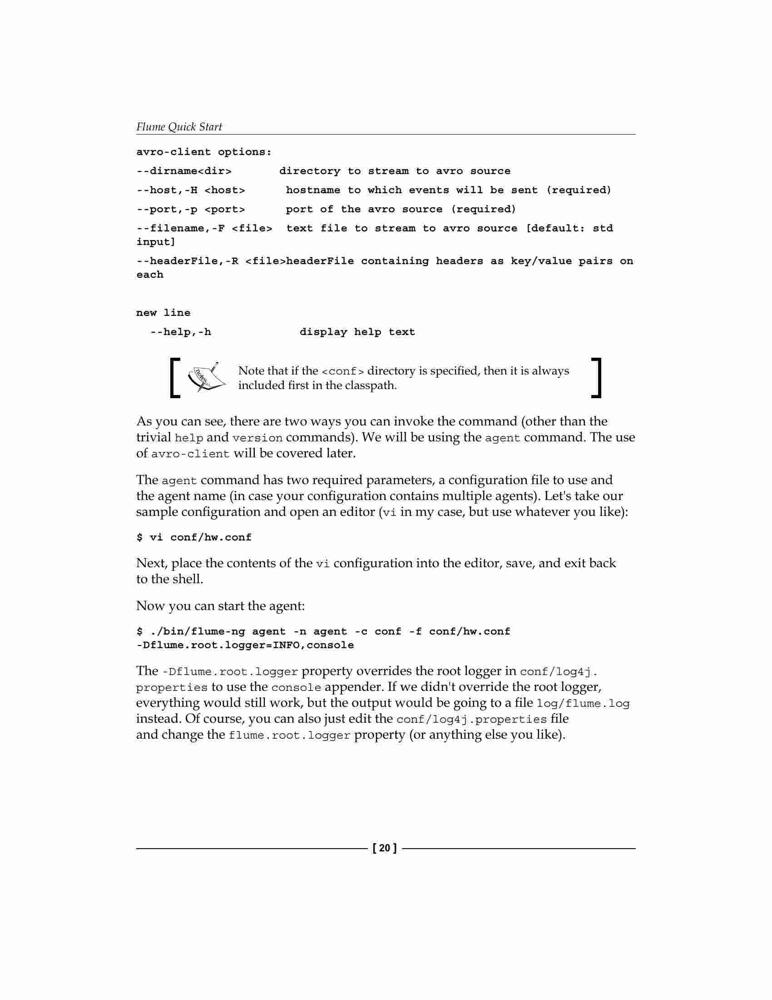 Flume Quick Start

avro-client options:
--dirname<dir>       directory to stream to avro source
--host,-H <host>      hostname to which events will be sent (required)
--port,-p <port>      port of the avro source (required)
--filename,-F <file>  text file to stream to avro source [default: std input]
--headerFile,-R <file>headerFile containing headers as key/value pairs on each

new line
  --help,-h             display help text

Note that if the <conf> directory is specified, then it is always included first in the classpath.

As you can see, there are two ways you can invoke the command (other than the trivial help and version commands). We will be using the agent command. The use of avro-client will be covered later.

The agent command has two required parameters, a configuration file to use and the agent name (in case your configuration contains multiple agents). Let's take our sample configuration and open an editor (vi in my case, but use whatever you like):

$ vi conf/hw.conf

Next, place the contents of the vi configuration into the editor, save, and exit back to the shell.

Now you can start the agent:

$ ./bin/flume-ng agent -n agent -c conf -f conf/hw.conf
-Dflume.root.logger=INFO,console

The -Dflume.root.logger property overrides the root logger in conf/log4j.properties to use the console appender. If we didn't override the root logger, everything would still work, but the output would be going to a file log/flume.log instead. Of course, you can also just edit the conf/log4j.properties file and change the flume.root.logger property (or anything else you like).

[ 20 ]